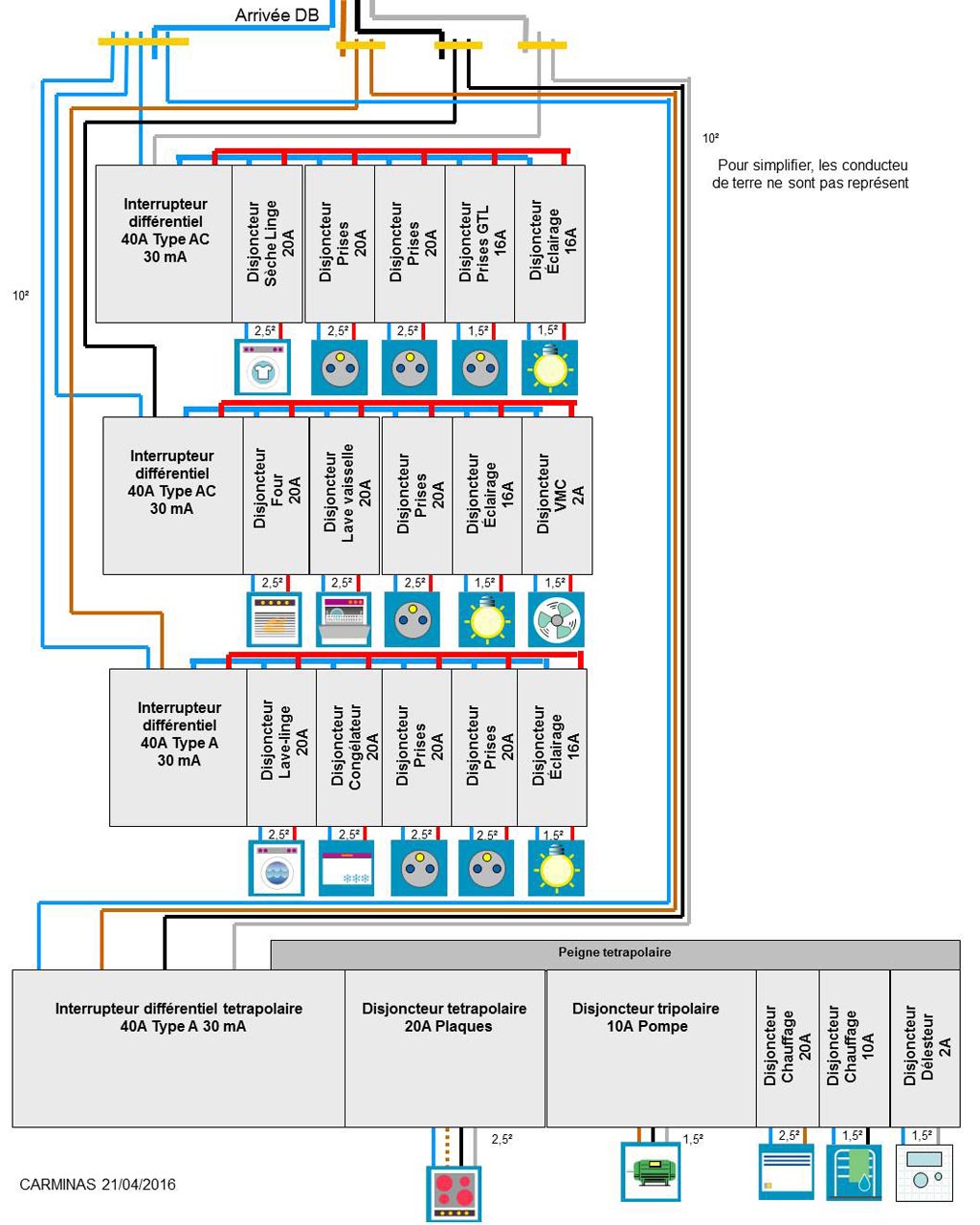 Arrivée DB

10²

Pour simplifier, les conducteu de terre ne sont pas représent

10²

Interrupteur différentiel 40A Type AC 30 mA

Disjoncteur Sèche Linge 20A

Disjoncteur Prises 20A

Disjoncteur Prises 20A

Disjoncteur Prises GTL 16A

Disjoncteur Éclairage 16A

2,5²
2,5²
2,5²
1,5²
1,5²

Interrupteur différentiel 40A Type AC 30 mA

Disjoncteur Four 20A

Disjoncteur Lave vaisselle 20A

Disjoncteur Prises 20A

Disjoncteur Éclairage 16A

Disjoncteur VMC 2A

2,5²
2,5²
2,5²
1,5²
1,5²

Interrupteur différentiel 40A Type A 30 mA

Disjoncteur Lave-linge 20A

Disjoncteur Congélateur 20A

Disjoncteur Prises 20A

Disjoncteur Prises 20A

Disjoncteur Éclairage 16A

2,5²
2,5²
2,5²
2,5²
1,5²

Peigne tetrapolaire

Interrupteur différentiel tetrapolaire 40A Type A 30 mA

Disjoncteur tetrapolaire 20A Plaques

Disjoncteur tripolaire 10A Pompe

Disjoncteur Chauffage 20A

Disjoncteur Chauffage 10A

Disjoncteur Délesteur 2A

2,5²
1,5²
2,5²
1,5²
1,5²

CARMINAS 21/04/2016